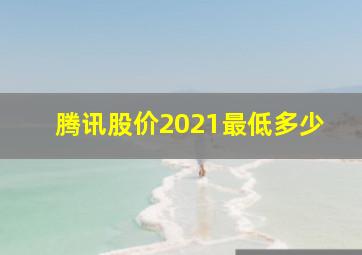 腾讯股价2021最低多少